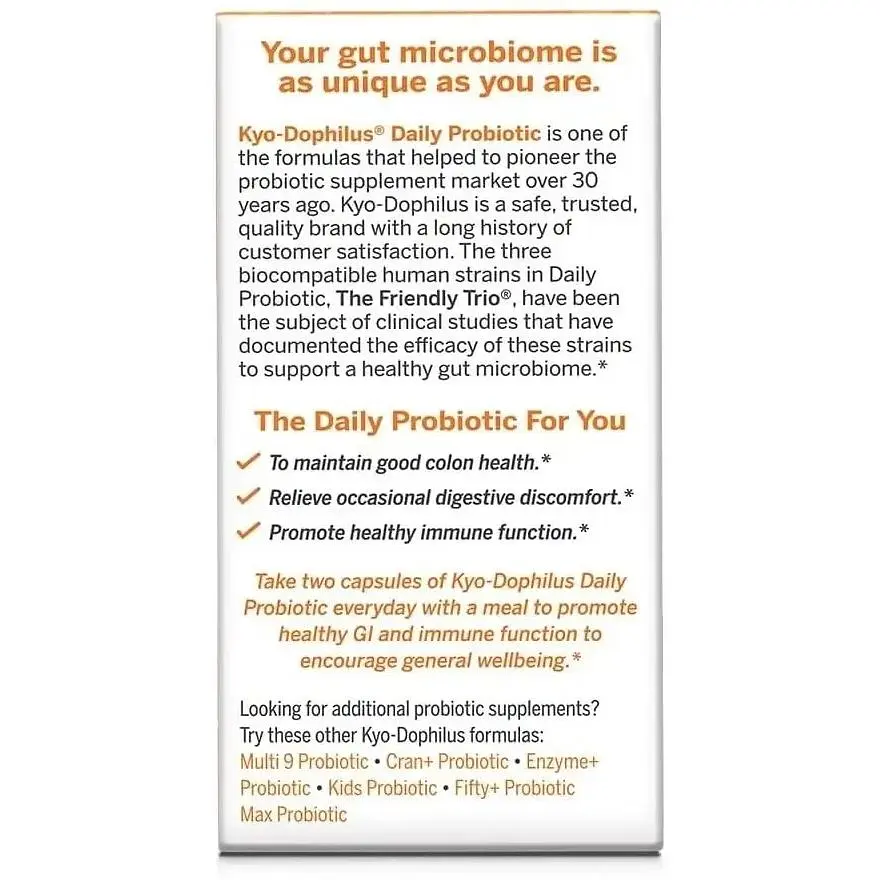 Your gut microbiome is as unique as you are.

Kyo-Dophilus® Daily Probiotic is one of the formulas that helped to pioneer the probiotic supplement market over 30 years ago. Kyo-Dophilus is a safe, trusted, quality brand with a long history of customer satisfaction. The three biocompatible human strains in Daily Probiotic, The Friendly Trio®, have been the subject of clinical studies that have documented the efficacy of these strains to support a healthy gut microbiome.*

The Daily Probiotic For You

✓ To maintain good colon health.*

✓ Relieve occasional digestive discomfort.*

✓ Promote healthy immune function.*

Take two capsules of Kyo-Dophilus Daily Probiotic everyday with a meal to promote healthy GI and immune function to encourage general wellbeing.*

Looking for additional probiotic supplements? Try these other Kyo-Dophilus formulas: Multi 9 Probiotic • Cran+ Probiotic • Enzyme+ Probiotic • Kids Probiotic • Fifty+ Probiotic Max Probiotic